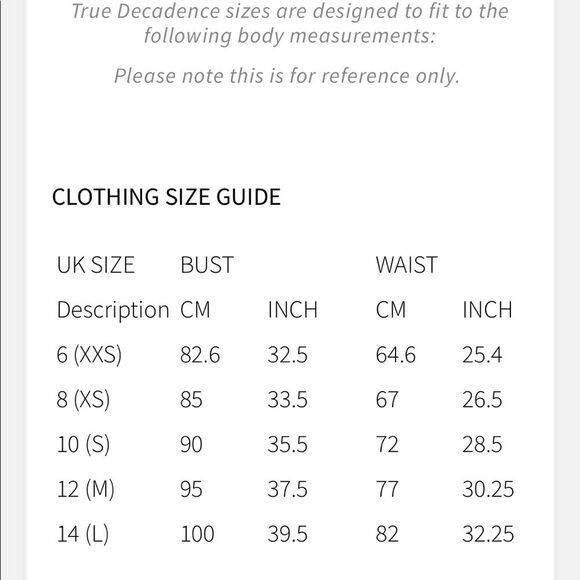 True Decadence sizes are designed to fit to the following body measurements:

Please note this is for reference only.

CLOTHING SIZE GUIDE

| UK SIZE | BUST | | WAIST | |
|---|---|---|---|---|
| Description | CM | INCH | CM | INCH |
| 6 (XXS) | 82.6 | 32.5 | 64.6 | 25.4 |
| 8 (XS) | 85 | 33.5 | 67 | 26.5 |
| 10 (S) | 90 | 35.5 | 72 | 28.5 |
| 12 (M) | 95 | 37.5 | 77 | 30.25 |
| 14 (L) | 100 | 39.5 | 82 | 32.25 |